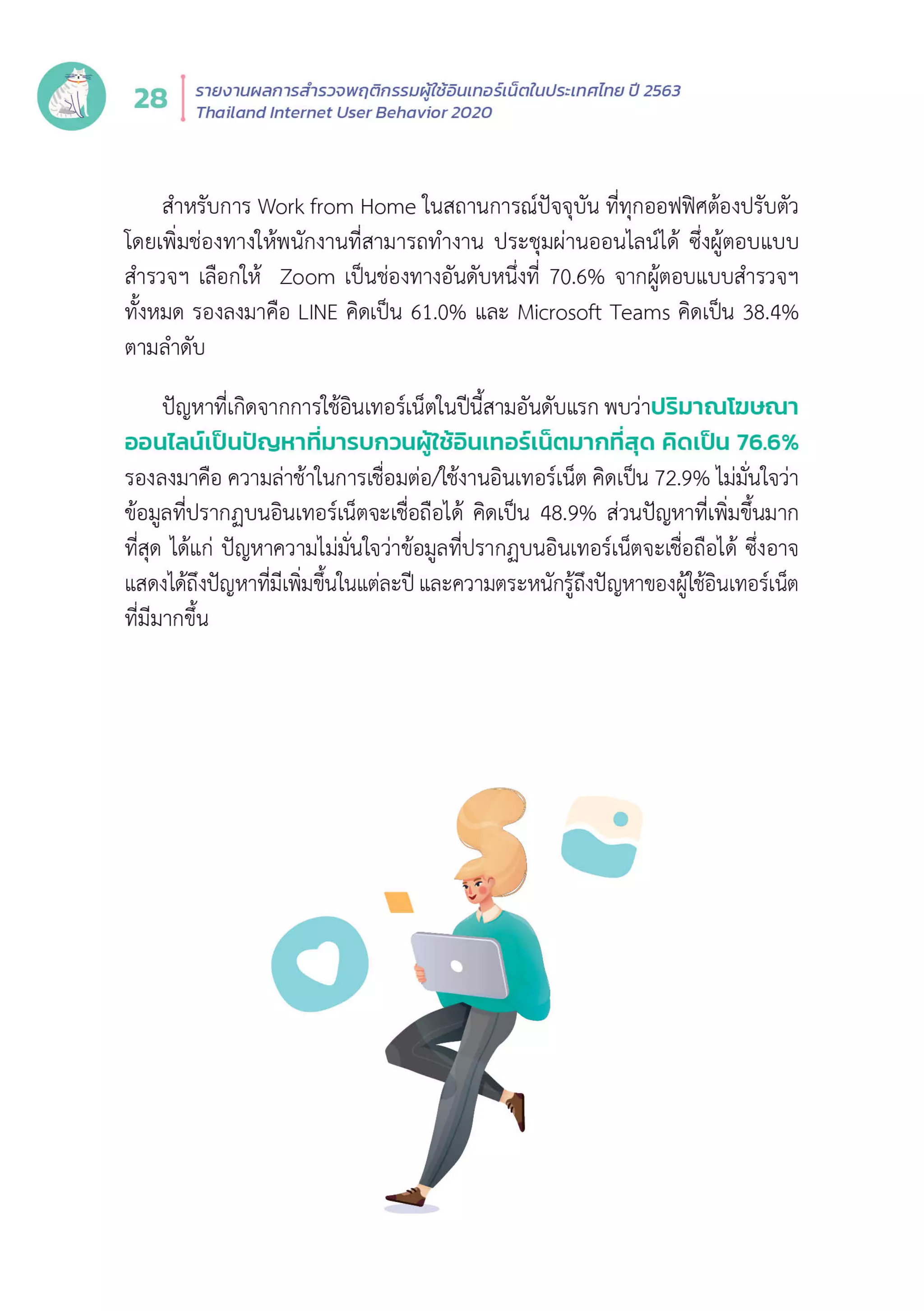 28 รายงานผลการสำรวจพฤติกรรมผู้ใช้อินเทอร์เน็ตในประเทศไทย ปี 2563
Thailand Internet User Behavior 2020

สำหรับการ Work from Home ในสถานการณ์ปัจจุบัน ที่ทุกออฟฟิศต้องปรับตัว โดยเพิ่มช่องทางให้พนักงานที่สามารถทำงาน ประชุมผ่านออนไลน์ได้ ซึ่งผู้ตอบแบบสำรวจฯ เลือกให้ Zoom เป็นช่องทางอันดับหนึ่งที่ 70.6% จากผู้ตอบแบบสำรวจฯ ทั้งหมด รองลงมาคือ LINE คิดเป็น 61.0% และ Microsoft Teams คิดเป็น 38.4% ตามลำดับ

ปัญหาที่เกิดจากการใช้อินเทอร์เน็ตในปีนี้สามอันดับแรก พบว่าปริมาณโฆษณาออนไลน์เป็นปัญหาที่มารบกวนผู้ใช้อินเทอร์เน็ตมากที่สุด คิดเป็น 76.6% รองลงมาคือ ความล่าช้าในการเชื่อมต่อ/ใช้งานอินเทอร์เน็ต คิดเป็น 72.9% ไม่มั่นใจว่าข้อมูลที่ปรากฏบนอินเทอร์เน็ตจะเชื่อถือได้ คิดเป็น 48.9% ส่วนปัญหาที่เพิ่มขึ้นมากที่สุด ได้แก่ ปัญหาความไม่มั่นใจว่าข้อมูลที่ปรากฏบนอินเทอร์เน็ตจะเชื่อถือได้ ซึ่งอาจแสดงได้ถึงปัญหาที่มีเพิ่มขึ้นในแต่ละปี และความตระหนักรู้ถึงปัญหาของผู้ใช้อินเทอร์เน็ตที่มีมากขึ้น